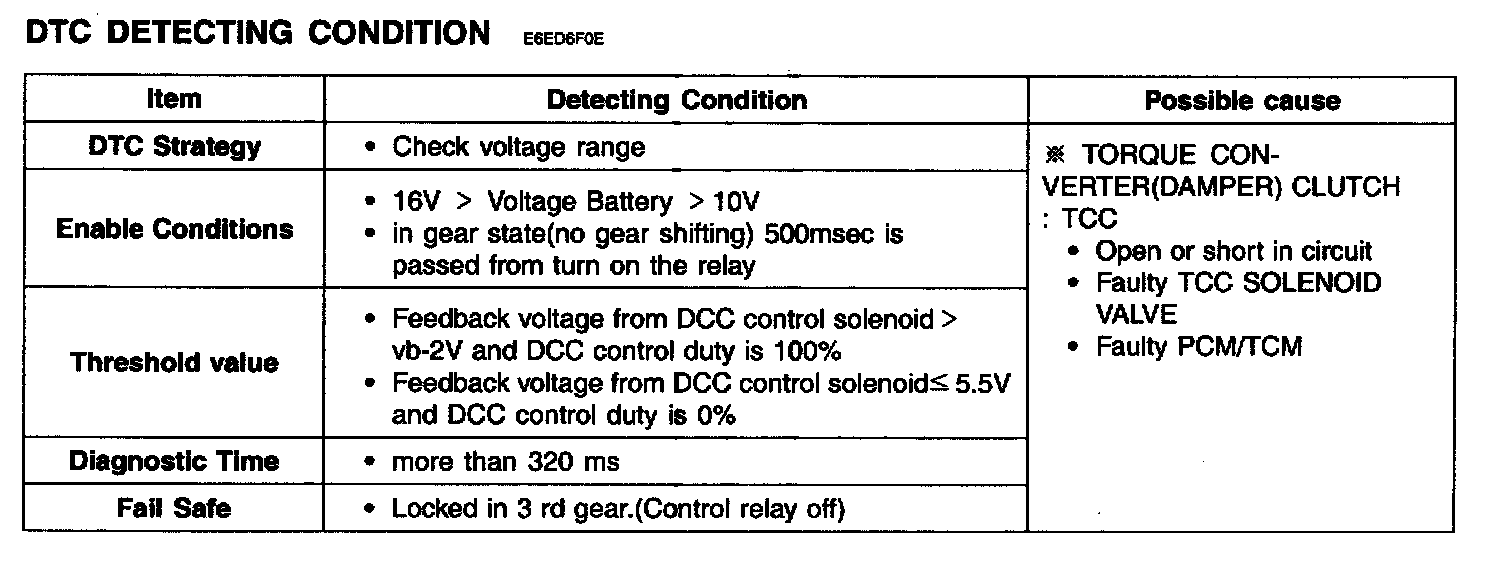 DTC DETECTING CONDITION E6ED6F0E

| Item | Detecting Condition | Possible cause |
|---|---|---|
| DTC Strategy | • Check voltage range | ※ TORQUE CONVERTER(DAMPER) CLUTCH : TCC • Open or short in circuit • Faulty TCC SOLENOID VALVE • Faulty PCM/TCM |
| Enable Conditions | • 16V > Voltage Battery > 10V • in gear state(no gear shifting) 500msec is passed from turn on the relay | |
| Threshold value | • Feedback voltage from DCC control solenoid > vb-2V and DCC control duty is 100% • Feedback voltage from DCC control solenoid≤ 5.5V and DCC control duty is 0% | |
| Diagnostic Time | • more than 320 ms | |
| Fail Safe | • Locked in 3 rd gear.(Control relay off) | |